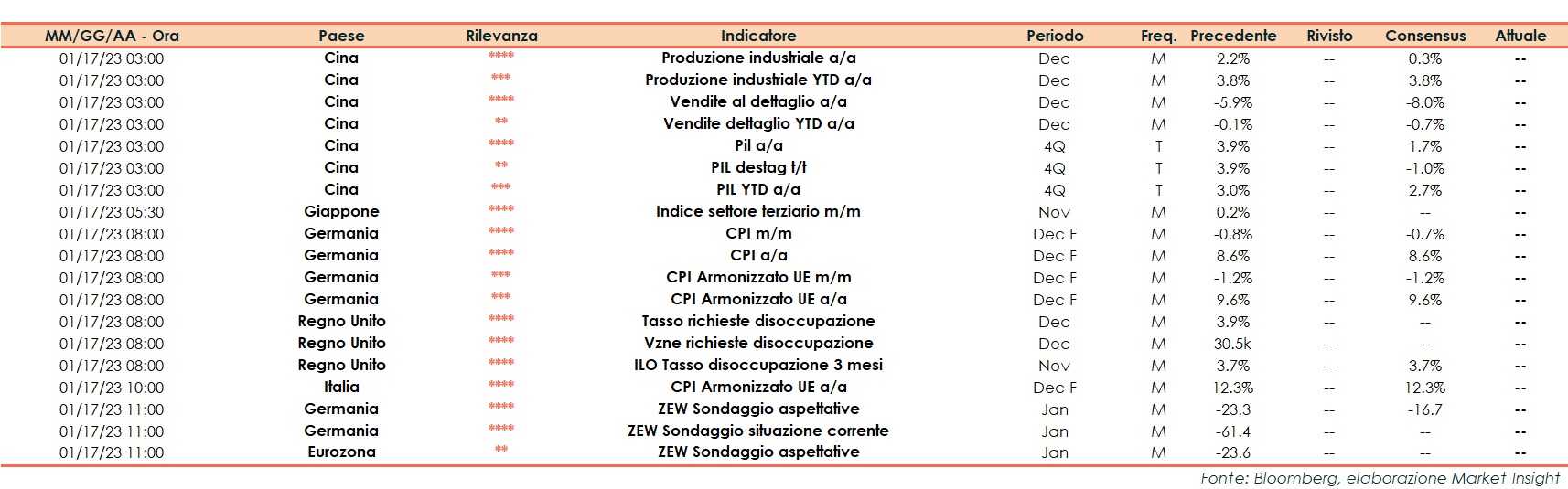 | MM/GG/AA - Ora | Paese | Rilevanza | Indicatore | Periodo | Freq. | Precedente | Rivisto | Consensus | Attuale |
|---|---|---|---|---|---|---|---|---|---|
| 01/17/23 03:00 | Cina | **** | Produzione industriale a/a | Dec | M | 2.2% | -- | 0.3% | -- |
| 01/17/23 03:00 | Cina | *** | Produzione industriale YTD a/a | Dec | M | 3.8% | -- | 3.8% | -- |
| 01/17/23 03:00 | Cina | **** | Vendite al dettaglio a/a | Dec | M | -5.9% | -- | -8.0% | -- |
| 01/17/23 03:00 | Cina | ** | Vendite dettaglio YTD a/a | Dec | M | -0.1% | -- | -0.7% | -- |
| 01/17/23 03:00 | Cina | **** | Pil a/a | 4Q | T | 3.9% | -- | 1.7% | -- |
| 01/17/23 03:00 | Cina | ** | PIL destag t/t | 4Q | T | 3.9% | -- | -1.0% | -- |
| 01/17/23 03:00 | Cina | *** | PIL YTD a/a | 4Q | T | 3.0% | -- | 2.7% | -- |
| 01/17/23 05:30 | Giappone | **** | Indice settore terziario m/m | Nov | M | 0.2% | -- | -- | -- |
| 01/17/23 08:00 | Germania | **** | CPI m/m | Dec F | M | -0.8% | -- | -0.7% | -- |
| 01/17/23 08:00 | Germania | **** | CPI a/a | Dec F | M | 8.6% | -- | 8.6% | -- |
| 01/17/23 08:00 | Germania | *** | CPI Armonizzato UE m/m | Dec F | M | -1.2% | -- | -1.2% | -- |
| 01/17/23 08:00 | Germania | *** | CPI Armonizzato UE a/a | Dec F | M | 9.6% | -- | 9.6% | -- |
| 01/17/23 08:00 | Regno Unito | **** | Tasso richieste disoccupazione | Dec | M | 3.9% | -- | -- | -- |
| 01/17/23 08:00 | Regno Unito | **** | Vzne richieste disoccupazione | Dec | M | 30.5k | -- | -- | -- |
| 01/17/23 08:00 | Regno Unito | **** | ILO Tasso disoccupazione 3 mesi | Nov | M | 3.7% | -- | 3.7% | -- |
| 01/17/23 10:00 | Italia | **** | CPI Armonizzato UE a/a | Dec F | M | 12.3% | -- | 12.3% | -- |
| 01/17/23 11:00 | Germania | **** | ZEW Sondaggio aspettative | Jan | M | -23.3 | -- | -16.7 | -- |
| 01/17/23 11:00 | Germania | **** | ZEW Sondaggio situazione corrente | Jan | M | -61.4 | -- | -- | -- |
| 01/17/23 11:00 | Eurozona | ** | ZEW Sondaggio aspettative | Jan | M | -23.6 | -- | -- | -- |

Fonte: Bloomberg, elaborazione Market Insight